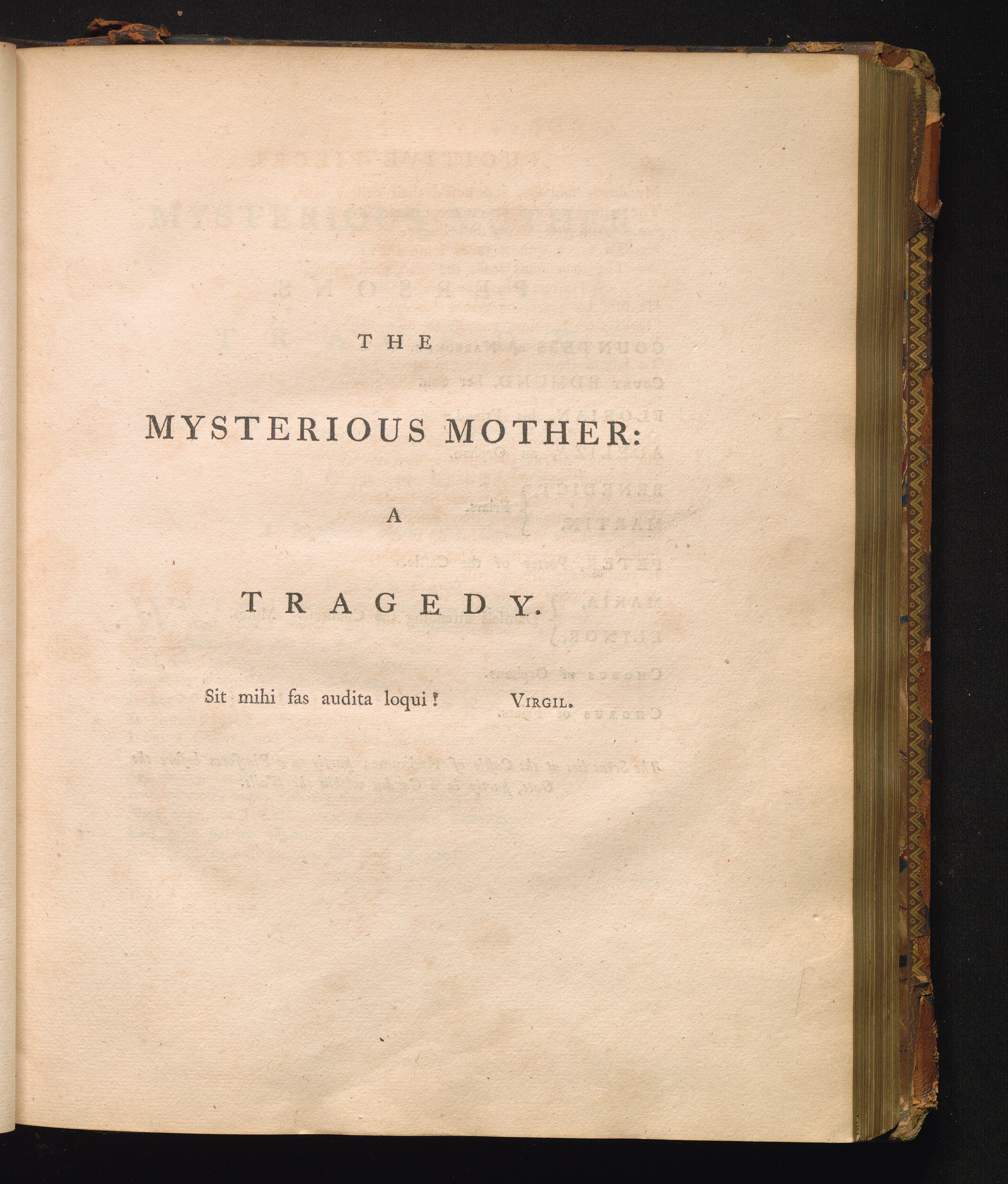 THE

MYSTERIOUS MOTHER:

A

TRAGEDY.

Sit mihi fas audita loqui! VIRGIL.